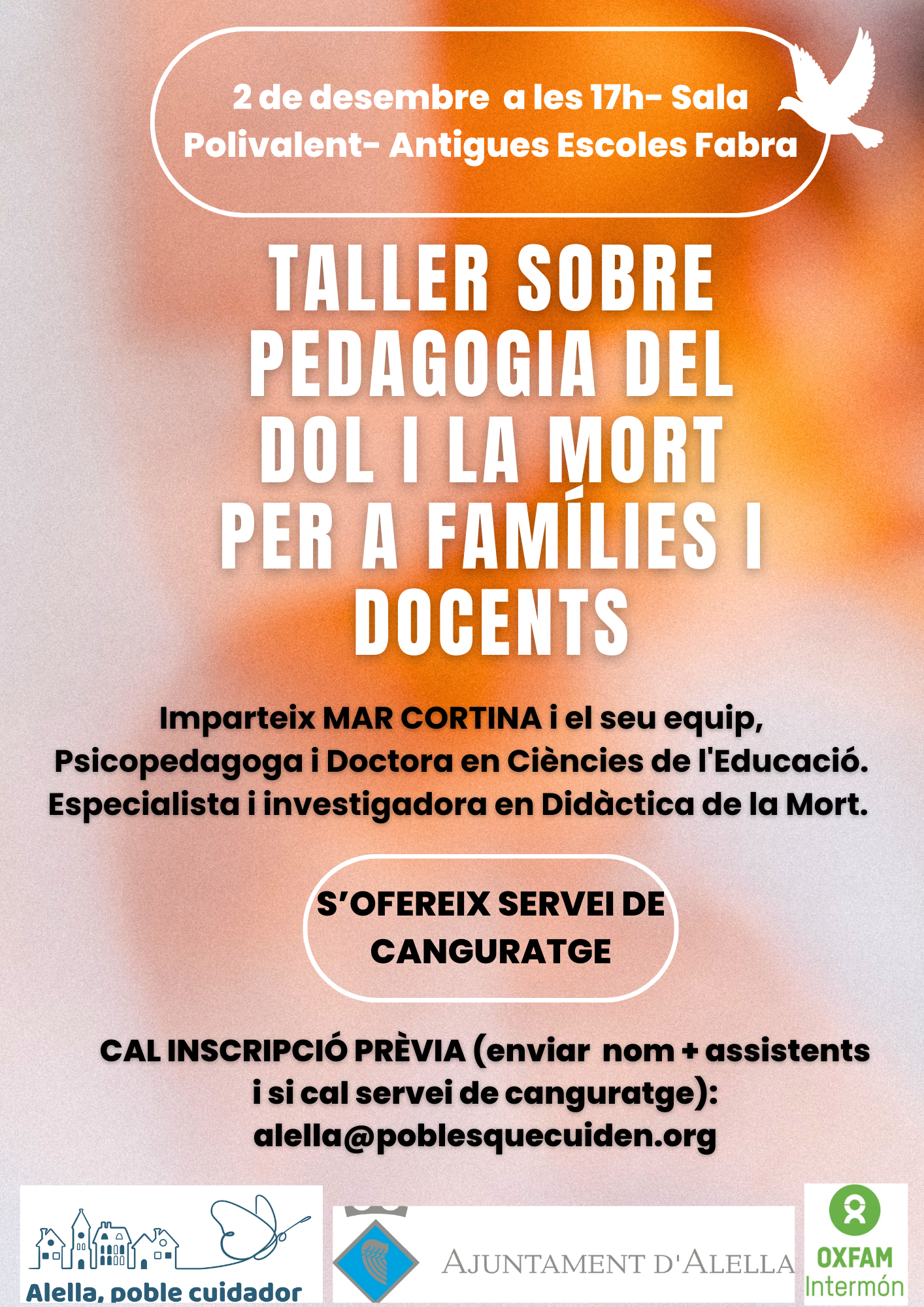 2 de desembre a les 17h- Sala Polivalent- Antigues Escoles Fabra

TALLER SOBRE PEDAGOGIA DEL DOL I LA MORT PER A FAMÍLIES I DOCENTS

Imparteix MAR CORTINA i el seu equip, Psicopedagoga i Doctora en Ciències de l'Educació. Especialista i investigadora en Didàctica de la Mort.

S'OFEREIX SERVEI DE CANGURATGE

CAL INSCRIPCIÓ PRÈVIA (enviar nom + assistents i si cal servei de canguratge): alella@poblesquecuiden.org

Alella, poble cuidador

AJUNTAMENT D'ALELLA

OXFAM Intermón